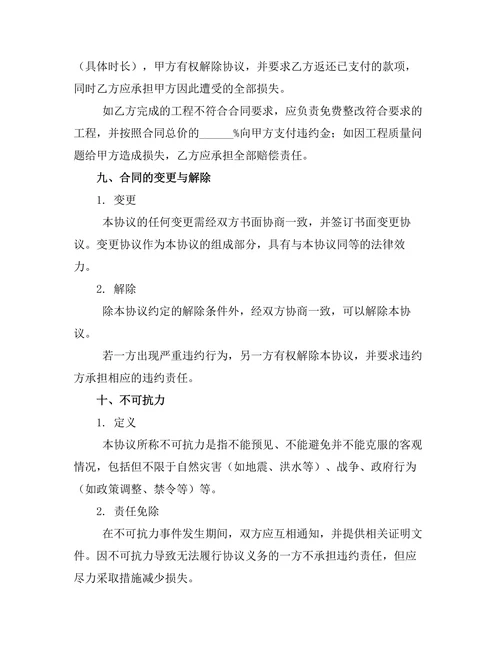 （具体时长），甲方有权解除协议，并要求乙方返还已支付的款项，同时乙方应承担甲方因此遭受的全部损失。

如乙方完成的工程不符合合同要求，应负责免费整改符合要求的工程，并按照合同总价的______%向甲方支付违约金；如因工程质量问题给甲方造成损失，乙方应承担全部赔偿责任。

九、合同的变更与解除

1. 变更

本协议的任何变更需经双方书面协商一致，并签订书面变更协议。变更协议作为本协议的组成部分，具有与本协议同等的法律效力。

2. 解除

除本协议约定的解除条件外，经双方协商一致，可以解除本协议。

若一方出现严重违约行为，另一方有权解除本协议，并要求违约方承担相应的违约责任。

十、不可抗力

1. 定义

本协议所称不可抗力是指不能预见、不能避免并不能克服的客观情况，包括但不限于自然灾害（如地震、洪水等）、战争、政府行为（如政策调整、禁令等）等。

2. 责任免除

在不可抗力事件发生期间，双方应互相通知，并提供相关证明文件。因不可抗力导致无法履行协议义务的一方不承担违约责任，但应尽力采取措施减少损失。